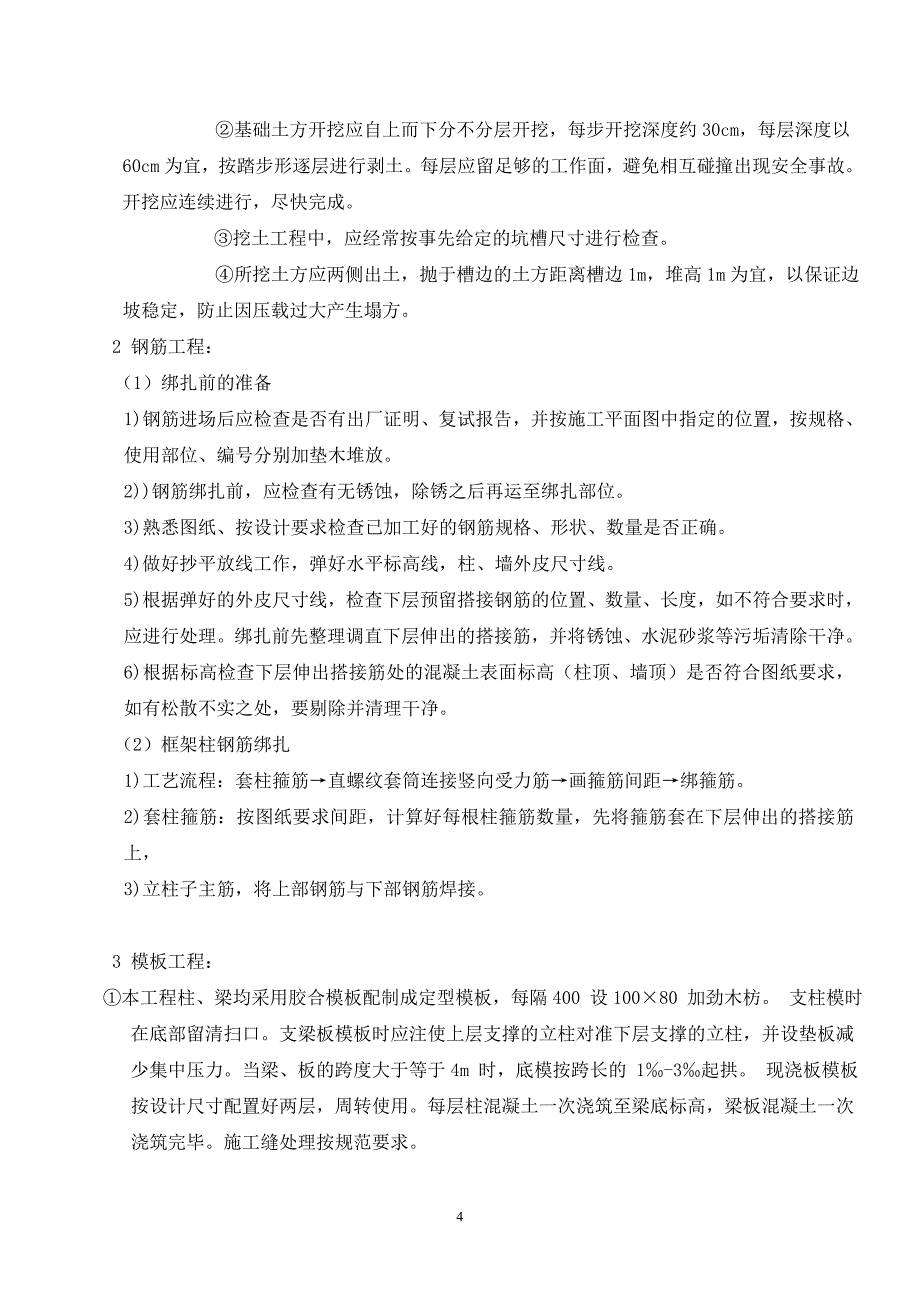 ②基础土方开挖应自上而下分不分层开挖，每步开挖深度约 30cm，每层深度以 60cm 为宜，按踏步形逐层进行剥土。每层应留足够的工作面，避免相互碰撞出现安全事故。开挖应连续进行，尽快完成。

③挖土工程中，应经常按事先给定的坑槽尺寸进行检查。

④所挖土方应两侧出土，抛于槽边的土方距离槽边 1m，堆高 1m 为宜，以保证边坡稳定，防止因压载过大产生塌方。

2 钢筋工程：

（1）绑扎前的准备

1)钢筋进场后应检查是否有出厂证明、复试报告，并按施工平面图中指定的位置，按规格、使用部位、编号分别加垫木堆放。

2))钢筋绑扎前，应检查有无锈蚀，除锈之后再运至绑扎部位。

3)熟悉图纸、按设计要求检查已加工好的钢筋规格、形状、数量是否正确。

4)做好抄平放线工作，弹好水平标高线，柱、墙外皮尺寸线。

5)根据弹好的外皮尺寸线，检查下层预留搭接钢筋的位置、数量、长度，如不符合要求时，应进行处理。绑扎前先整理调直下层伸出的搭接筋，并将锈蚀、水泥砂浆等污垢清除干净。

6)根据标高检查下层伸出搭接筋处的混凝土表面标高（柱顶、墙顶）是否符合图纸要求，如有松散不实之处，要剔除并清理干净。

（2）框架柱钢筋绑扎

1)工艺流程：套柱箍筋→直螺纹套筒连接竖向受力筋→画箍筋间距→绑箍筋。

2)套柱箍筋：按图纸要求间距，计算好每根柱箍筋数量，先将箍筋套在下层伸出的搭接筋上，

3)立柱子主筋，将上部钢筋与下部钢筋焊接。

3 模板工程：

①本工程柱、梁均采用胶合模板配制成定型模板，每隔 400 设 100×80 加劲木枋。 支柱模时在底部留清扫口。支梁板模板时应注使上层支撑的立柱对准下层支撑的立柱，并设垫板减少集中压力。当梁、板的跨度大于等于 4m 时，底模按跨长的 1‰-3‰起拱。 现浇板模板按设计尺寸配置好两层，周转使用。每层柱混凝土一次浇筑至梁底标高，梁板混凝土一次浇筑完毕。施工缝处理按规范要求。

4